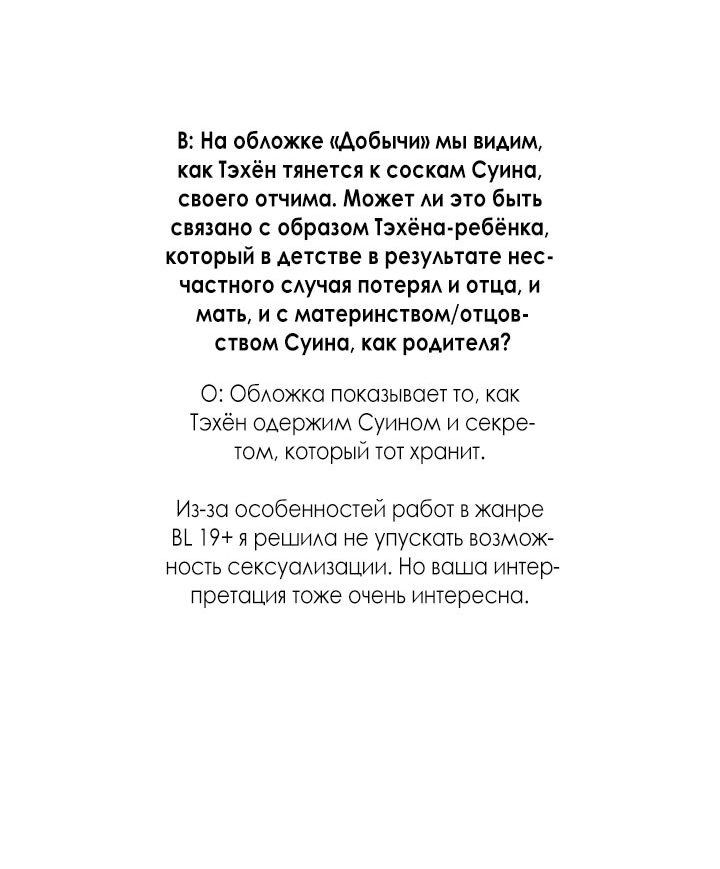 В: На обложке «Добычи» мы видим, как Тэхён тянется к соскам Суина, своего отчима. Может ли это быть связано с образом Тэхёна-ребёнка, который в детстве в результате несчастного случая потерял и отца, и мать, и с материнством/отцовством Суина, как родителя?

О: Обложка показывает то, как Тэхён одержим Суином и секретом, который тот хранит.

Из-за особенностей работ в жанре BL 19+ я решила не упускать возможность сексуализации. Но ваша интерпретация тоже очень интересна.